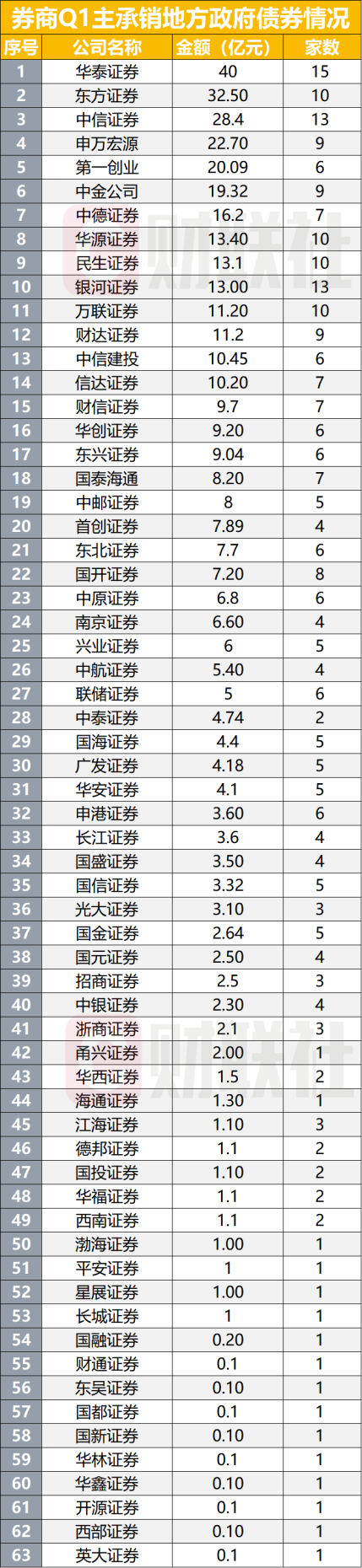 券商Q1主承销地方政府债券情况

| 序号 | 公司名称 | 金额（亿元） | 家数 |
|---|---|---|---|
| 1 | 华泰证券 | 40 | 15 |
| 2 | 东方证券 | 32.50 | 10 |
| 3 | 中信证券 | 28.4 | 13 |
| 4 | 申万宏源 | 22.70 | 9 |
| 5 | 第一创业 | 20.09 | 6 |
| 6 | 中金公司 | 19.32 | 9 |
| 7 | 中德证券 | 16.2 | 7 |
| 8 | 华源证券 | 13.40 | 10 |
| 9 | 民生证券 | 13.1 | 10 |
| 10 | 银河证券 | 13.00 | 13 |
| 11 | 万联证券 | 11.20 | 10 |
| 12 | 财达证券 | 11.2 | 9 |
| 13 | 中信建投 | 10.45 | 6 |
| 14 | 信达证券 | 10.20 | 7 |
| 15 | 财信证券 | 9.7 | 7 |
| 16 | 华创证券 | 9.20 | 6 |
| 17 | 东兴证券 | 9.04 | 6 |
| 18 | 国泰海通 | 8.20 | 7 |
| 19 | 中邮证券 | 8 | 5 |
| 20 | 首创证券 | 7.89 | 4 |
| 21 | 东北证券 | 7.7 | 6 |
| 22 | 国开证券 | 7.20 | 8 |
| 23 | 中原证券 | 6.8 | 6 |
| 24 | 南京证券 | 6.60 | 4 |
| 25 | 兴业证券 | 6 | 5 |
| 26 | 中航证券 | 5.40 | 4 |
| 27 | 联储证券 | 5 | 6 |
| 28 | 中泰证券 | 4.74 | 2 |
| 29 | 国海证券 | 4.4 | 5 |
| 30 | 广发证券 | 4.18 | 5 |
| 31 | 华安证券 | 4.1 | 5 |
| 32 | 申港证券 | 3.60 | 6 |
| 33 | 长江证券 | 3.6 | 4 |
| 34 | 国盛证券 | 3.50 | 4 |
| 35 | 国信证券 | 3.32 | 5 |
| 36 | 光大证券 | 3.10 | 3 |
| 37 | 国金证券 | 2.64 | 5 |
| 38 | 国元证券 | 2.50 | 4 |
| 39 | 招商证券 | 2.5 | 3 |
| 40 | 中银证券 | 2.30 | 4 |
| 41 | 浙商证券 | 2.1 | 3 |
| 42 | 甬兴证券 | 2.00 | 1 |
| 43 | 华西证券 | 1.5 | 2 |
| 44 | 海通证券 | 1.30 | 1 |
| 45 | 江海证券 | 1.10 | 3 |
| 46 | 德邦证券 | 1.1 | 2 |
| 47 | 国投证券 | 1.10 | 2 |
| 48 | 华福证券 | 1.1 | 2 |
| 49 | 西南证券 | 1.1 | 2 |
| 50 | 渤海证券 | 1.00 | 1 |
| 51 | 平安证券 | 1 | 1 |
| 52 | 星展证券 | 1.00 | 1 |
| 53 | 长城证券 | 1 | 1 |
| 54 | 国融证券 | 0.20 | 1 |
| 55 | 财通证券 | 0.1 | 1 |
| 56 | 东吴证券 | 0.10 | 1 |
| 57 | 国都证券 | 0.1 | 1 |
| 58 | 国新证券 | 0.10 | 1 |
| 59 | 华林证券 | 0.1 | 1 |
| 60 | 华鑫证券 | 0.10 | 1 |
| 61 | 开源证券 | 0.1 | 1 |
| 62 | 西部证券 | 0.10 | 1 |
| 63 | 英大证券 | 0.1 | 1 |

财联社